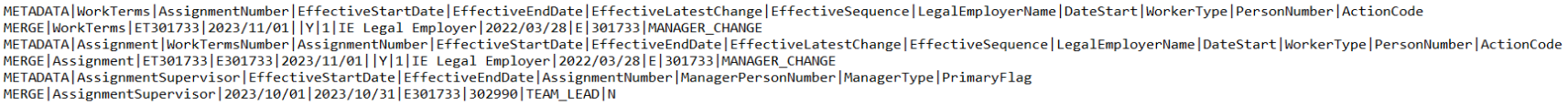 METADATA|WorkTerms|AssignmentNumber|EffectiveStartDate|EffectiveEndDate|EffectiveLatestChange|EffectiveSequence|LegalEmployerName|DateStart|WorkerType|PersonNumber|ActionCode
MERGE|WorkTerms|ET301733|2023/11/01||Y|1|IE Legal Employer|2022/03/28|E|301733|MANAGER_CHANGE
METADATA|Assignment|WorkTermsNumber|AssignmentNumber|EffectiveStartDate|EffectiveEndDate|EffectiveLatestChange|EffectiveSequence|LegalEmployerName|DateStart|WorkerType|PersonNumber|ActionCode
MERGE|Assignment|ET301733|E301733|2023/11/01||Y|1|IE Legal Employer|2022/03/28|E|301733|MANAGER_CHANGE
METADATA|AssignmentSupervisor|EffectiveStartDate|EffectiveEndDate|AssignmentNumber|ManagerPersonNumber|ManagerType|PrimaryFlag
MERGE|AssignmentSupervisor|2023/10/01|2023/10/31|E301733|302990|TEAM_LEAD|N